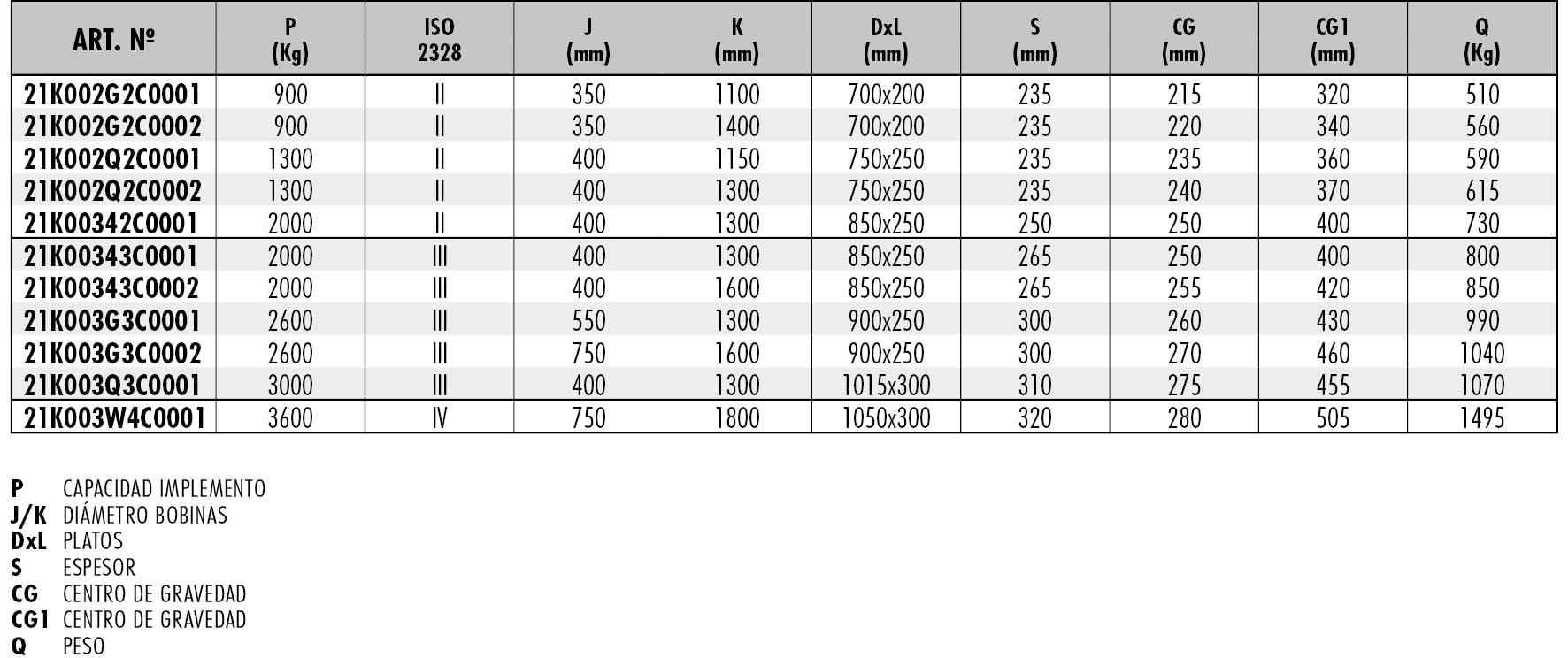 | ART. Nº | P (Kg) | ISO 2328 | J (mm) | K (mm) | DxL (mm) | S (mm) | CG (mm) | CG1 (mm) | Q (Kg) |
|---|---|---|---|---|---|---|---|---|---|
| 21K002G2C0001 | 900 | II | 350 | 1100 | 700x200 | 235 | 215 | 320 | 510 |
| 21K002G2C0002 | 900 | II | 350 | 1400 | 700x200 | 235 | 220 | 340 | 560 |
| 21K002Q2C0001 | 1300 | II | 400 | 1150 | 750x250 | 235 | 235 | 360 | 590 |
| 21K002Q2C0002 | 1300 | II | 400 | 1300 | 750x250 | 235 | 240 | 370 | 615 |
| 21K00342C0001 | 2000 | II | 400 | 1300 | 850x250 | 250 | 250 | 400 | 730 |
| 21K00343C0001 | 2000 | III | 400 | 1300 | 850x250 | 265 | 250 | 400 | 800 |
| 21K00343C0002 | 2000 | III | 400 | 1600 | 850x250 | 265 | 255 | 420 | 850 |
| 21K003G3C0001 | 2600 | III | 550 | 1300 | 900x250 | 300 | 260 | 430 | 990 |
| 21K003G3C0002 | 2600 | III | 750 | 1600 | 900x250 | 300 | 270 | 460 | 1040 |
| 21K003Q3C0001 | 3000 | III | 400 | 1300 | 1015x300 | 310 | 275 | 455 | 1070 |
| 21K003W4C0001 | 3600 | IV | 750 | 1800 | 1050x300 | 320 | 280 | 505 | 1495 |

P CAPACIDAD IMPLEMENTO
J/K DIÁMETRO BOBINAS
DxL PLATOS
S ESPESOR
CG CENTRO DE GRAVEDAD
CG1 CENTRO DE GRAVEDAD
Q PESO